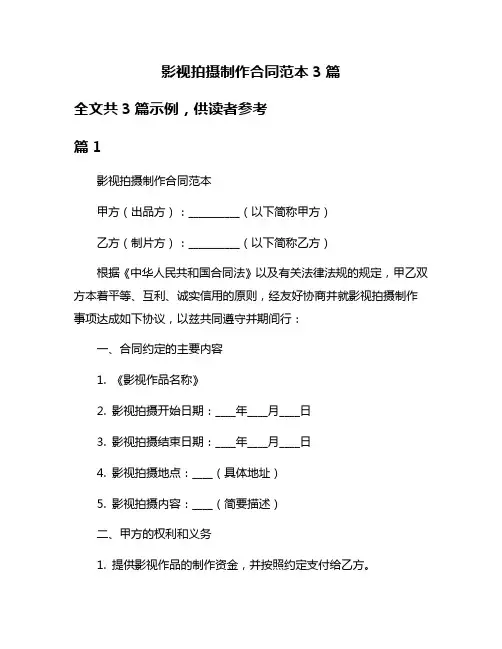 影视拍摄制作合同范本 3 篇

全文共 3 篇示例，供读者参考

篇 1

影视拍摄制作合同范本

甲方（出品方）：__________（以下简称甲方）

乙方（制片方）：__________（以下简称乙方）

根据《中华人民共和国合同法》以及有关法律法规的规定，甲乙双方本着平等、互利、诚实信用的原则，经友好协商并就影视拍摄制作事项达成如下协议，以兹共同遵守并期间行：

一、合同约定的主要内容

1. 《影视作品名称》

2. 影视拍摄开始日期：____年____月____日

3. 影视拍摄结束日期：____年____月____日

4. 影视拍摄地点：____（具体地址）

5. 影视拍摄内容：____（简要描述）

二、甲方的权利和义务

1. 提供影视作品的制作资金，并按照约定支付给乙方。